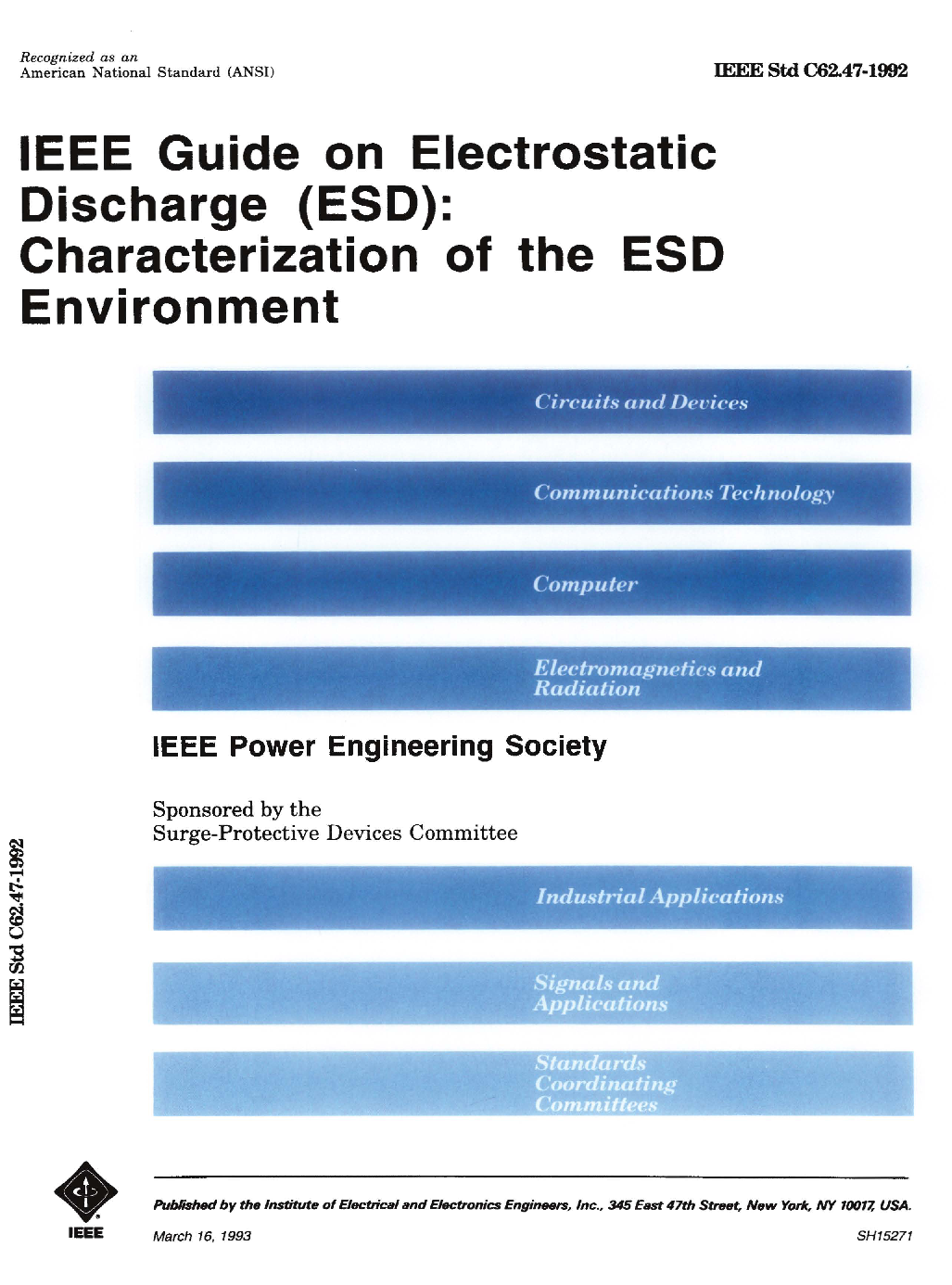 Recognized as an
American National Standard (ANSI)

IEEE Std C62.47-1992

IEEE Guide on Electrostatic Discharge (ESD): Characterization of the ESD Environment

Circuits and Devices

Communications Technology

Computer

Electromagnetics and Radiation

IEEE Power Engineering Society

Sponsored by the
Surge-Protective Devices Committee

IEEE Std C62.47-1992

Industrial Applications

Signals and Applications

Standards Coordinating Committees

IEEE

Published by the Institute of Electrical and Electronics Engineers, Inc., 345 East 47th Street, New York, NY 10017, USA.

March 16, 1993

SH15271